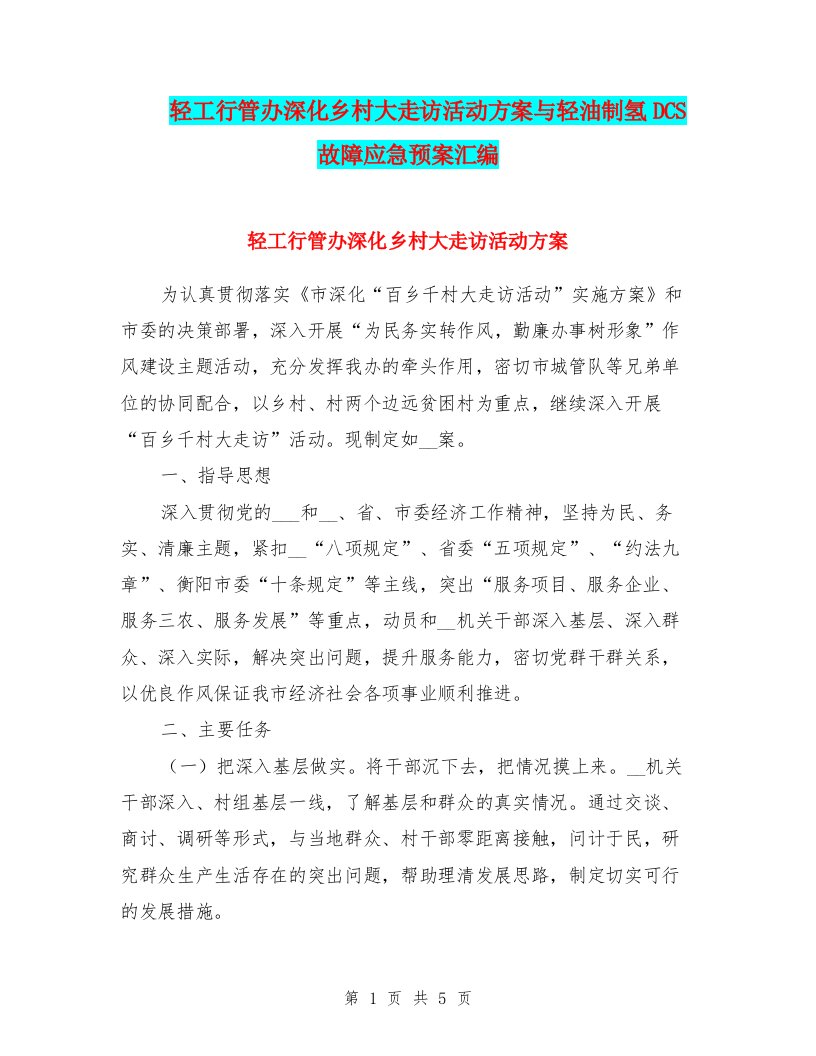 轻工行管办深化乡村大走访活动方案与轻油制氢DCS故障应急预案汇编

轻工行管办深化乡村大走访活动方案

为认真贯彻落实《市深化“百乡千村大走访活动”实施方案》和市委的决策部署，深入开展“为民务实转作风，勤廉办事树形象”作风建设主题活动，充分发挥我办的牵头作用，密切市城管队等兄弟单位的协同配合，以乡村、村两个边远贫困村为重点，继续深入开展“百乡千村大走访”活动。现制定如__案。

一、指导思想

深入贯彻党的___和__、省、市委经济工作精神，坚持为民、务实、清廉主题，紧扣__“八项规定”、省委“五项规定”、“约法九章”、衡阳市委“十条规定”等主线，突出“服务项目、服务企业、服务三农、服务发展”等重点，动员和__机关干部深入基层、深入群众、深入实际，解决突出问题，提升服务能力，密切党群干群关系，以优良作风保证我市经济社会各项事业顺利推进。

二、主要任务

（一）把深入基层做实。将干部沉下去，把情况摸上来。__机关干部深入、村组基层一线，了解基层和群众的真实情况。通过交谈、商讨、调研等形式，与当地群众、村干部零距离接触，问计于民，研究群众生产生活存在的突出问题，帮助理清发展思路，制定切实可行的发展措施。

第 1 页 共 5 页